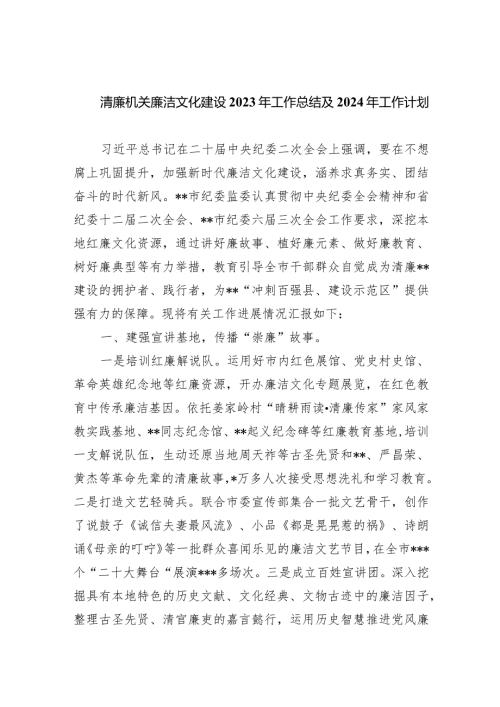 清廉机关廉洁文化建设 2023 年工作总结及 2024 年工作计划

习近平总书记在二十届中央纪委二次全会上强调，要在不想腐上巩固提升，加强新时代廉洁文化建设，涵养求真务实、团结奋斗的时代新风。**市纪委监委认真贯彻中央纪委全会精神和省纪委十二届二次全会、**市纪委六届三次全会工作要求，深挖本地红廉文化资源，通过讲好廉故事、植好廉元素、做好廉教育、树好廉典型等有力举措，教育引导全市干部群众自觉成为清廉**建设的拥护者、践行者，为**“冲刺百强县、建设示范区”提供强有力的保障。现将有关工作进展情况汇报如下：

一、建强宣讲基地，传播“崇廉”故事。

一是培训红廉解说队。运用好市内红色展馆、党史村史馆、革命英雄纪念地等红廉资源，开办廉洁文化专题展览，在红色教育中传承廉洁基因。依托姜家岭村“晴耕雨读•清廉传家”家风家教实践基地、**同志纪念馆、**起义纪念碑等红廉教育基地，培训一支解说队伍，生动还原当地周天祚等古圣先贤和**、严昌荣、黄杰等革命先辈的清廉故事，*万多人次接受思想洗礼和学习教育。二是打造文艺轻骑兵。联合市委宣传部集合一批文艺骨干，创作了说鼓子《诚信夫妻最风流》、小品《都是晃晃惹的祸》、诗朗诵《母亲的叮咛》等一批群众喜闻乐见的廉洁文艺节目，在全市***个“二十大舞台”展演***多场次。三是成立百姓宣讲团。深入挖掘具有本地特色的历史文献、文化经典、文物古迹中的廉洁因子，整理古圣先贤、清官廉吏的嘉言懿行，运用历史智慧推进党风廉